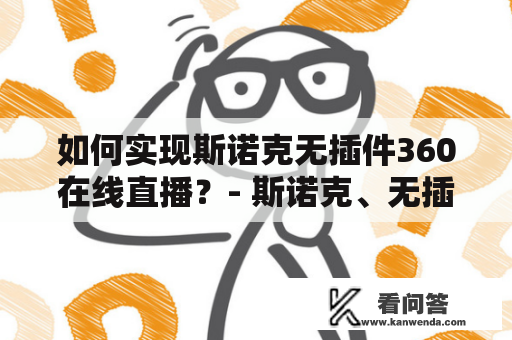 如何实现斯诺克无插件360在线直播？- 斯诺克、无插

看问答
www.kanwenda.com